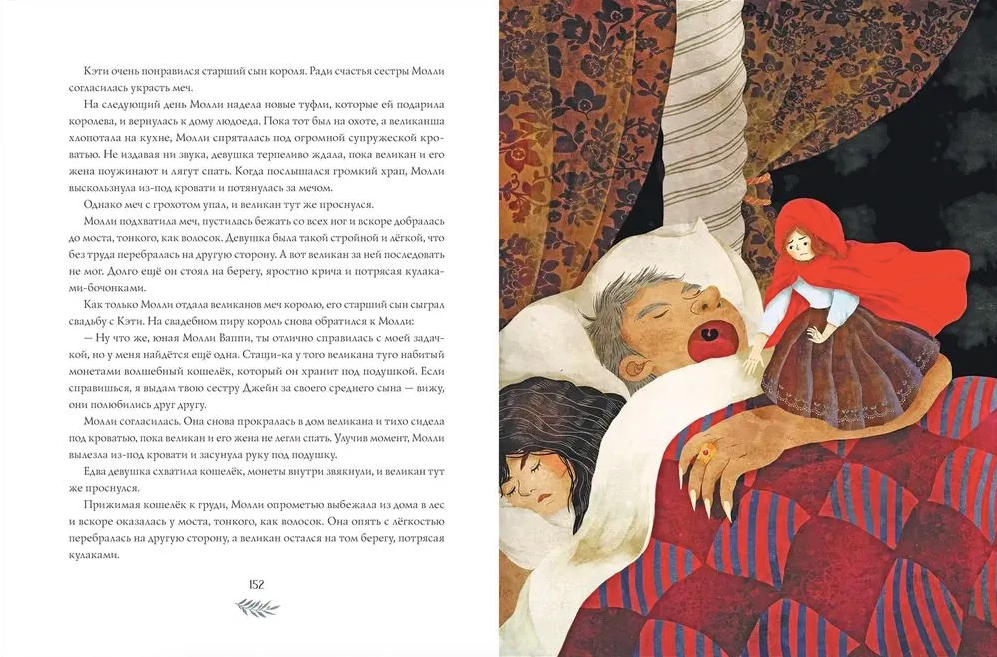 Кэти очень понравился старший сын короля. Ради счастья сестры Молли согласилась украсть меч.

На следующий день Молли надела новые туфли, которые ей подарила королева, и вернулась к дому людоеда. Пока тот был на охоте, а великанша хлопотала на кухне, Молли спряталась под огромной супружеской кроватью. Не издавая ни звука, девушка терпеливо ждала, пока великан и его жена поужинают и лягут спать. Когда послышался громкий храп, Молли выскользнула из-под кровати и потянулась за мечом.

Однако меч с грохотом упал, и великан тут же проснулся.

Молли подхватила меч, пустилась бежать со всех ног и вскоре добралась до моста, тонкого, как волосок. Девушка была такой стройной и лёгкой, что без труда перебралась на другую сторону. А вот великан за ней последовать не мог. Долго ещё он стоял на берегу, яростно крича и потрясая кулаками-бочонками.

Как только Молли отдала великанов меч королю, его старший сын сыграл свадьбу с Кэти. На свадебном пиру король снова обратился к Молли:

— Ну что же, юная Молли Ваппи, ты отлично справилась с моей задачкой, но у меня найдётся ещё одна. Стащи-ка у того великана туго набитый монетами волшебный кошелёк, который он хранит под подушкой. Если справишься, я выдам твою сестру Джейн за своего среднего сына — вижу, они полюбились друг другу.

Молли согласилась. Она снова прокралась в дом великана и тихо сидела под кроватью, пока великан и его жена не легли спать. Улучив момент, Молли вылезла из-под кровати и засунула руку под подушку.

Едва девушка схватила кошелёк, монеты внутри звякнули, и великан тут же проснулся.

Прижимая кошелёк к груди, Молли опрометью выбежала из дома в лес и вскоре оказалась у моста, тонкого, как волосок. Она опять с лёгкостью перебралась на другую сторону, а великан остался на том берегу, потрясая кулаками.

152